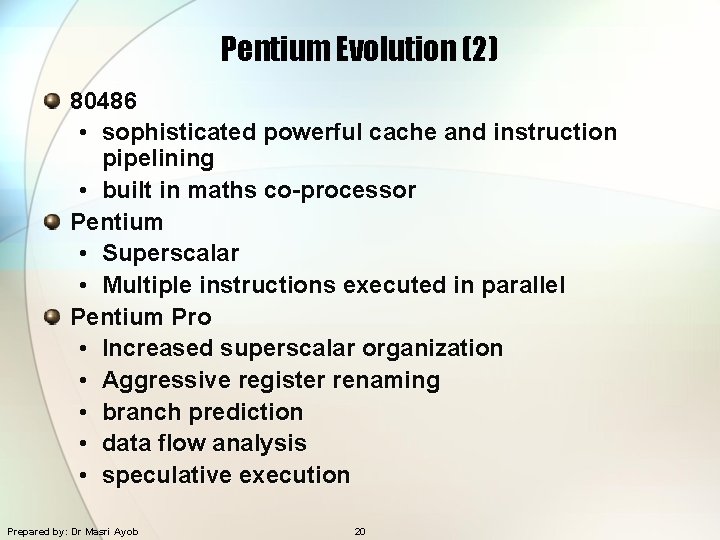 Pentium Evolution (2)

80486
• sophisticated powerful cache and instruction pipelining
• built in maths co-processor

Pentium
• Superscalar
• Multiple instructions executed in parallel

Pentium Pro
• Increased superscalar organization
• Aggressive register renaming
• branch prediction
• data flow analysis
• speculative execution

Prepared by: Dr Masri Ayob

20